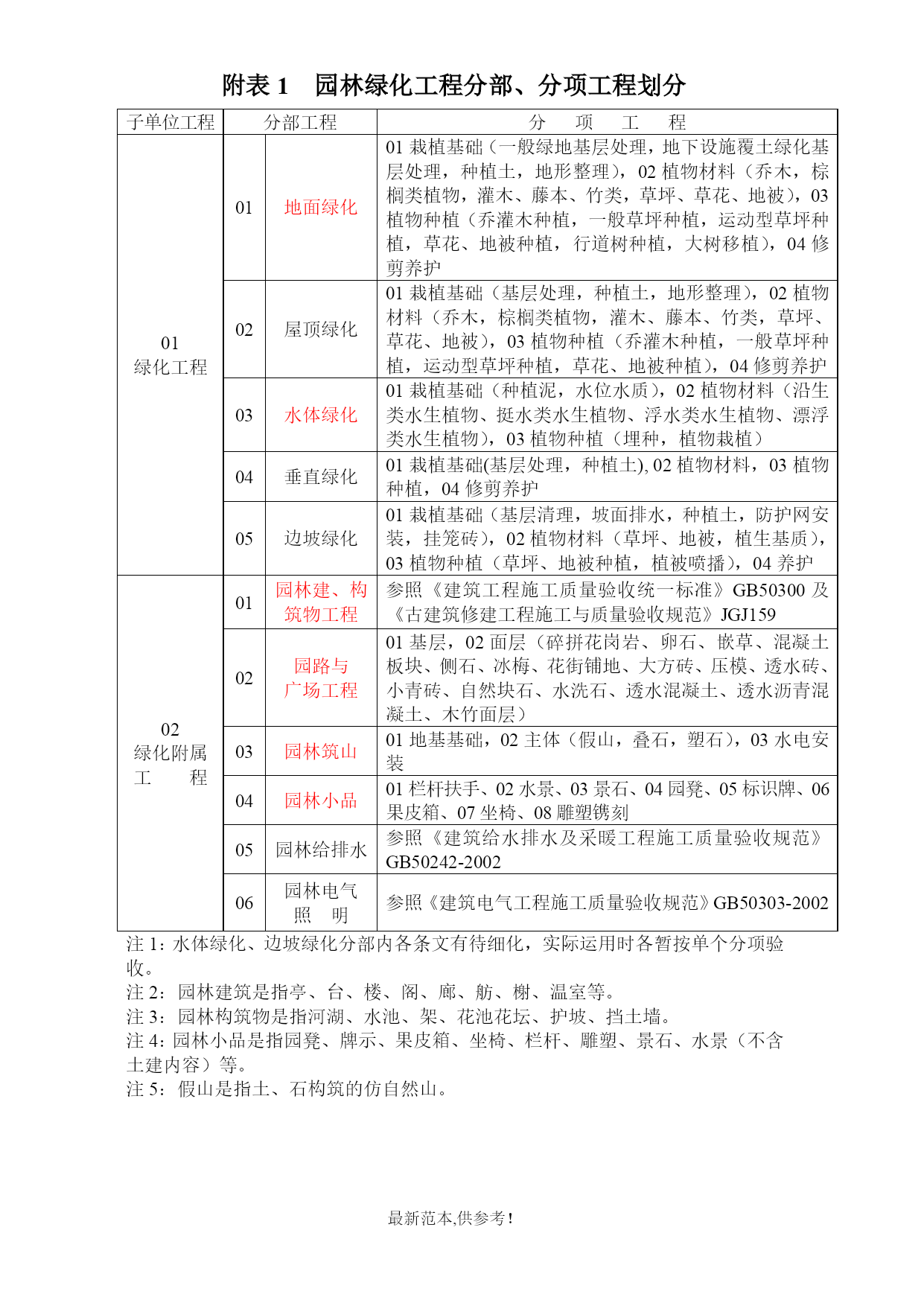 附表 1　园林绿化工程分部、分项工程划分

| 子单位工程 | 分部工程 | | 分　项　工　程 |
|---|---|---|---|
| 01 绿化工程 | 01 | 地面绿化 | 01 栽植基础（一般绿地基层处理，地下设施覆土绿化基层处理，种植土，地形整理），02 植物材料（乔木，棕榈类植物，灌木、藤本、竹类，草坪、草花、地被），03 植物种植（乔灌木种植，一般草坪种植，运动型草坪种植，草花、地被种植，行道树种植，大树移植），04 修剪养护 |
| | 02 | 屋顶绿化 | 01 栽植基础（基层处理，种植土，地形整理），02 植物材料（乔木，棕榈类植物，灌木、藤本、竹类，草坪、草花、地被），03 植物种植（乔灌木种植，一般草坪种植，运动型草坪种植，草花、地被种植），04 修剪养护 |
| | 03 | 水体绿化 | 01 栽植基础（种植泥，水位水质），02 植物材料（沿生类水生植物、挺水类水生植物、浮水类水生植物、漂浮类水生植物），03 植物种植（埋种，植物栽植） |
| | 04 | 垂直绿化 | 01 栽植基础(基层处理，种植土), 02 植物材料，03 植物种植，04 修剪养护 |
| | 05 | 边坡绿化 | 01 栽植基础（基层清理，坡面排水，种植土，防护网安装，挂笼砖），02 植物材料（草坪、地被，植生基质），03 植物种植（草坪、地被种植，植被喷播），04 养护 |
| 02 绿化附属工　程 | 01 | 园林建、构筑物工程 | 参照《建筑工程施工质量验收统一标准》GB50300 及《古建筑修建工程施工与质量验收规范》JGJ159 |
| | 02 | 园路与广场工程 | 01 基层，02 面层（碎拼花岗岩、卵石、嵌草、混凝土板块、侧石、冰梅、花街铺地、大方砖、压模、透水砖、小青砖、自然块石、水洗石、透水混凝土、透水沥青混凝土、木竹面层） |
| | 03 | 园林筑山 | 01 地基基础，02 主体（假山，叠石，塑石），03 水电安装 |
| | 04 | 园林小品 | 01 栏杆扶手、02 水景、03 景石、04 园凳、05 标识牌、06 果皮箱、07 坐椅、08 雕塑镌刻 |
| | 05 | 园林给排水 | 参照《建筑给水排水及采暖工程施工质量验收规范》GB50242-2002 |
| | 06 | 园林电气照　明 | 参照《建筑电气工程施工质量验收规范》GB50303-2002 |

注 1：水体绿化、边坡绿化分部内各条文有待细化，实际运用时各暂按单个分项验收。
注 2：园林建筑是指亭、台、楼、阁、廊、舫、榭、温室等。
注 3：园林构筑物是指河湖、水池、架、花池花坛、护坡、挡土墙。
注 4：园林小品是指园凳、牌示、果皮箱、坐椅、栏杆、雕塑、景石、水景（不含土建内容）等。
注 5：假山是指土、石构筑的仿自然山。

最新范本,供参考！